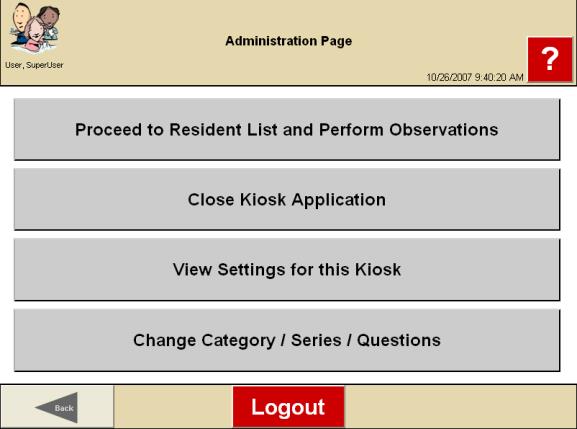 User, SuperUser

Administration Page

?

10/26/2007 9:40:20 AM

Proceed to Resident List and Perform Observations

Close Kiosk Application

View Settings for this Kiosk

Change Category / Series / Questions

Back

Logout